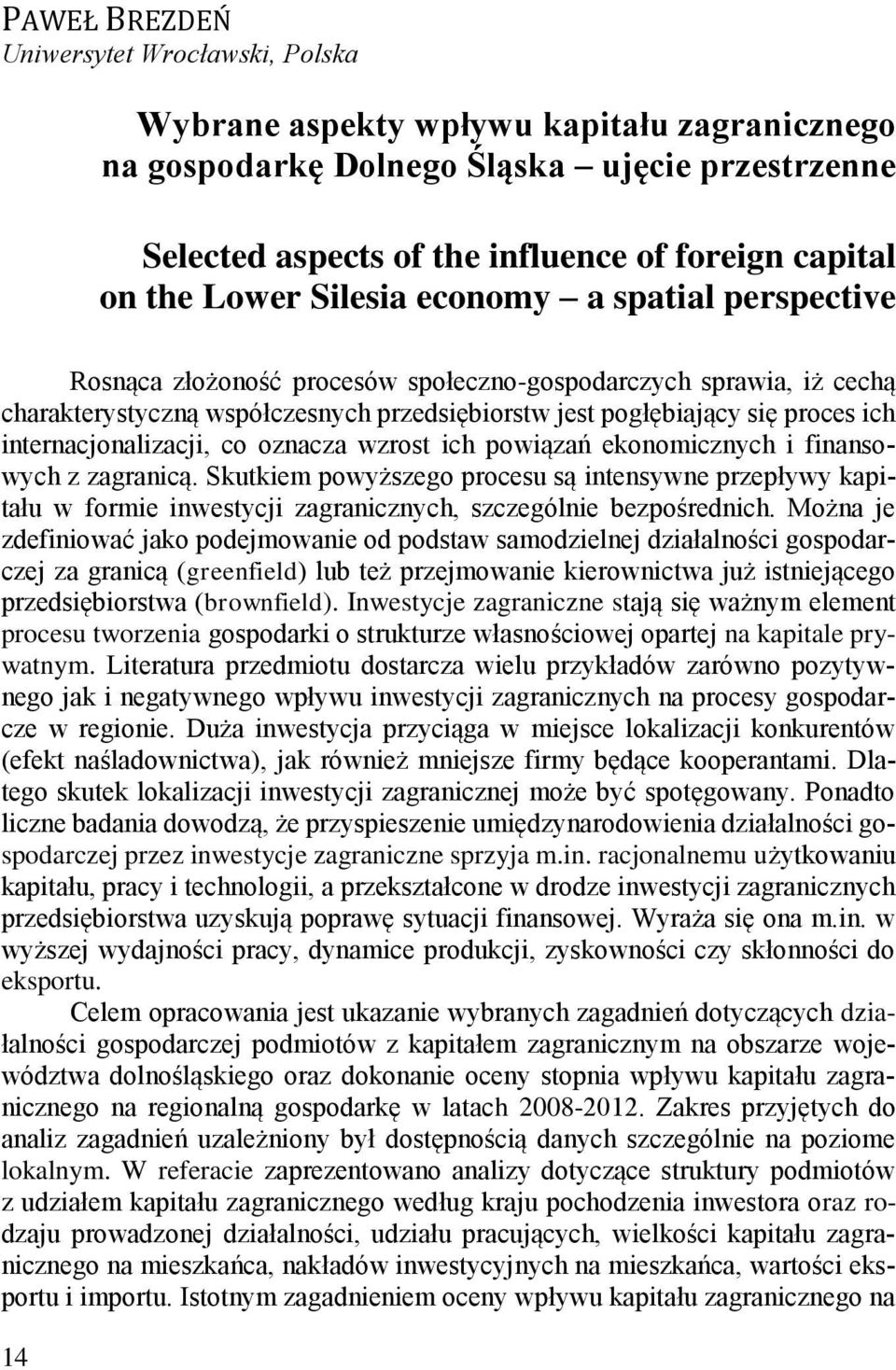 PAWEŁ BREZDEŃ
Uniwersytet Wrocławski, Polska

Wybrane aspekty wpływu kapitału zagranicznego na gospodarkę Dolnego Śląska – ujęcie przestrzenne

Selected aspects of the influence of foreign capital on the Lower Silesia economy – a spatial perspective

Rosnąca złożoność procesów społeczno-gospodarczych sprawia, iż cechą charakterystyczną współczesnych przedsiębiorstw jest pogłębiający się proces ich internacjonalizacji, co oznacza wzrost ich powiązań ekonomicznych i finansowych z zagranicą. Skutkiem powyższego procesu są intensywne przepływy kapitału w formie inwestycji zagranicznych, szczególnie bezpośrednich. Można je zdefiniować jako podejmowanie od podstaw samodzielnej działalności gospodarczej za granicą (greenfield) lub też przejmowanie kierownictwa już istniejącego przedsiębiorstwa (brownfield). Inwestycje zagraniczne stają się ważnym element procesu tworzenia gospodarki o strukturze własnościowej opartej na kapitale prywatnym. Literatura przedmiotu dostarcza wielu przykładów zarówno pozytywnego jak i negatywnego wpływu inwestycji zagranicznych na procesy gospodarcze w regionie. Duża inwestycja przyciąga w miejsce lokalizacji konkurentów (efekt naśladownictwa), jak również mniejsze firmy będące kooperantami. Dlatego skutek lokalizacji inwestycji zagranicznej może być spotęgowany. Ponadto liczne badania dowodzą, że przyspieszenie umiędzynarodowienia działalności gospodarczej przez inwestycje zagraniczne sprzyja m.in. racjonalnemu użytkowaniu kapitału, pracy i technologii, a przekształcone w drodze inwestycji zagranicznych przedsiębiorstwa uzyskują poprawę sytuacji finansowej. Wyraża się ona m.in. w wyższej wydajności pracy, dynamice produkcji, zyskowności czy skłonności do eksportu.

Celem opracowania jest ukazanie wybranych zagadnień dotyczących działalności gospodarczej podmiotów z kapitałem zagranicznym na obszarze województwa dolnośląskiego oraz dokonanie oceny stopnia wpływu kapitału zagranicznego na regionalną gospodarkę w latach 2008-2012. Zakres przyjętych do analiz zagadnień uzależniony był dostępnością danych szczególnie na poziome lokalnym. W referacie zaprezentowano analizy dotyczące struktury podmiotów z udziałem kapitału zagranicznego według kraju pochodzenia inwestora oraz rodzaju prowadzonej działalności, udziału pracujących, wielkości kapitału zagranicznego na mieszkańca, nakładów inwestycyjnych na mieszkańca, wartości eksportu i importu. Istotnym zagadnieniem oceny wpływu kapitału zagranicznego na

14